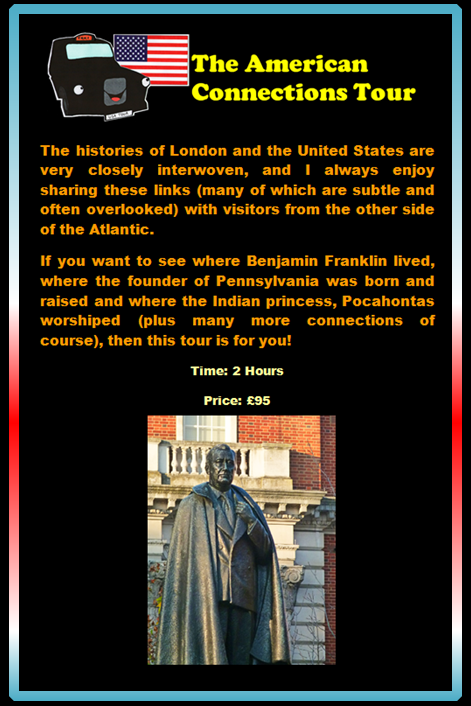 The American Connections Tour

The histories of London and the United States are very closely interwoven, and I always enjoy sharing these links (many of which are subtle and often overlooked) with visitors from the other side of the Atlantic.

If you want to see where Benjamin Franklin lived, where the founder of Pennsylvania was born and raised and where the Indian princess, Pocahontas worshiped (plus many more connections of course), then this tour is for you!

Time: 2 Hours

Price: £95